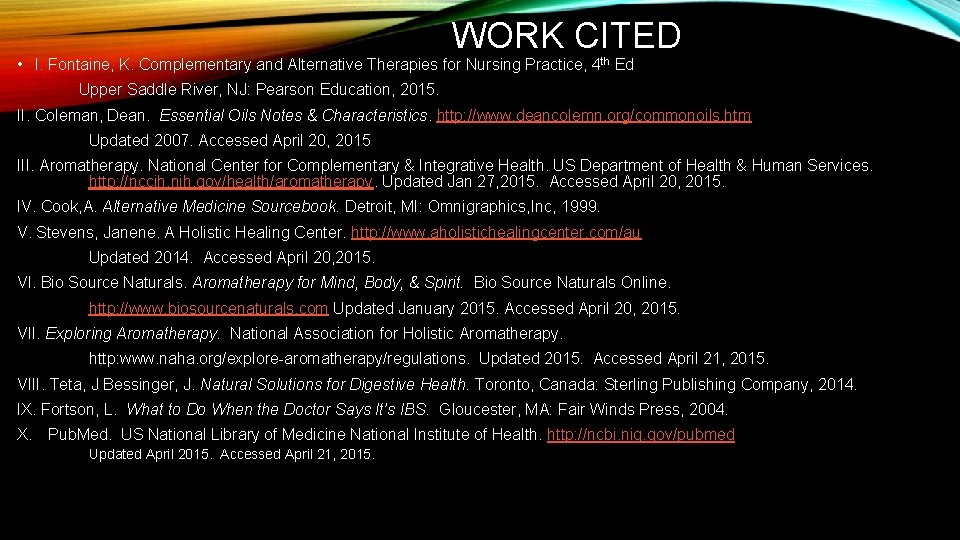 WORK CITED

• I. Fontaine, K. Complementary and Alternative Therapies for Nursing Practice, 4th Ed Upper Saddle River, NJ: Pearson Education, 2015.

II. Coleman, Dean. Essential Oils Notes & Characteristics. http://www.deancolemn.org/commonoils.htm Updated 2007. Accessed April 20, 2015

III. Aromatherapy. National Center for Complementary & Integrative Health. US Department of Health & Human Services. http://nccih.nih.gov/health/aromatherapy. Updated Jan 27,2015. Accessed April 20, 2015.

IV. Cook,A. Alternative Medicine Sourcebook. Detroit, MI: Omnigraphics,Inc, 1999.

V. Stevens, Janene. A Holistic Healing Center. http://www.aholistichealingcenter.com/au Updated 2014. Accessed April 20,2015.

VI. Bio Source Naturals. Aromatherapy for Mind, Body, & Spirit. Bio Source Naturals Online. http://www.biosourcenaturals.com Updated January 2015. Accessed April 20, 2015.

VII. Exploring Aromatherapy. National Association for Holistic Aromatherapy. http:www.naha.org/explore-aromatherapy/regulations. Updated 2015. Accessed April 21, 2015.

VIII. Teta, J Bessinger, J. Natural Solutions for Digestive Health. Toronto, Canada: Sterling Publishing Company, 2014.

IX. Fortson, L. What to Do When the Doctor Says It's IBS. Gloucester, MA: Fair Winds Press, 2004.

X. PubMed. US National Library of Medicine National Institute of Health. http://ncbi.nig.gov/pubmed Updated April 2015. Accessed April 21, 2015.